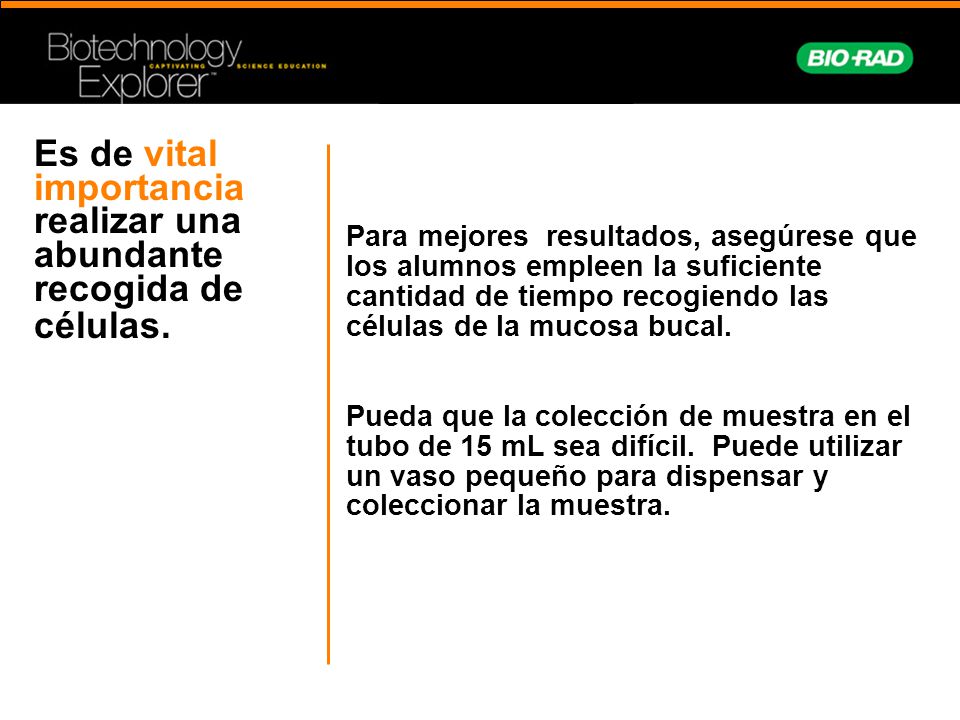 Biotechnology Explorer™ CAPTIVATING SCIENCE EDUCATION

BIO-RAD

Es de vital importancia realizar una abundante recogida de células.

Para mejores resultados, asegúrese que los alumnos empleen la suficiente cantidad de tiempo recogiendo las células de la mucosa bucal.

Pueda que la colección de muestra en el tubo de 15 mL sea difícil. Puede utilizar un vaso pequeño para dispensar y coleccionar la muestra.